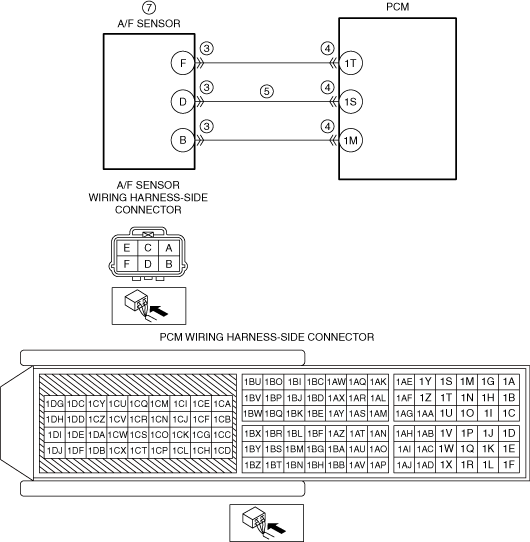 ⑦
A/F SENSOR

PCM

F ③ ④ 1T
D ③ ⑤ ④ 1S
B ③ ④ 1M

A/F SENSOR
WIRING HARNESS-SIDE
CONNECTOR

| E | C | A |
|---|---|---|
| F | D | B |

PCM WIRING HARNESS-SIDE CONNECTOR

| 1DG | 1DC | 1CY | 1CU | 1CQ | 1CM | 1CI | 1CE | 1CA |
|---|---|---|---|---|---|---|---|---|
| 1DH | 1DD | 1CZ | 1CV | 1CR | 1CN | 1CJ | 1CF | 1CB |
| 1DI | 1DE | 1DA | 1CW | 1CS | 1CO | 1CK | 1CG | 1CC |
| 1DJ | 1DF | 1DB | 1CX | 1CT | 1CP | 1CL | 1CH | 1CD |

| 1BU | 1BO | 1BI | 1BC | 1AW | 1AQ | 1AK |
|---|---|---|---|---|---|---|
| 1BV | 1BP | 1BJ | 1BD | 1AX | 1AR | 1AL |
| 1BW | 1BQ | 1BK | 1BE | 1AY | 1AS | 1AM |

| 1BX | 1BR | 1BL | 1BF | 1AZ | 1AT | 1AN |
|---|---|---|---|---|---|---|
| 1BY | 1BS | 1BM | 1BG | 1BA | 1AU | 1AO |
| 1BZ | 1BT | 1BN | 1BH | 1BB | 1AV | 1AP |

| 1AE | 1Y | 1S | 1M | 1G | 1A |
|---|---|---|---|---|---|
| 1AF | 1Z | 1T | 1N | 1H | 1B |
| 1AG | 1AA | 1U | 1O | 1I | 1C |

| 1AH | 1AB | 1V | 1P | 1J | 1D |
|---|---|---|---|---|---|
| 1AI | 1AC | 1W | 1Q | 1K | 1E |
| 1AJ | 1AD | 1X | 1R | 1L | 1F |